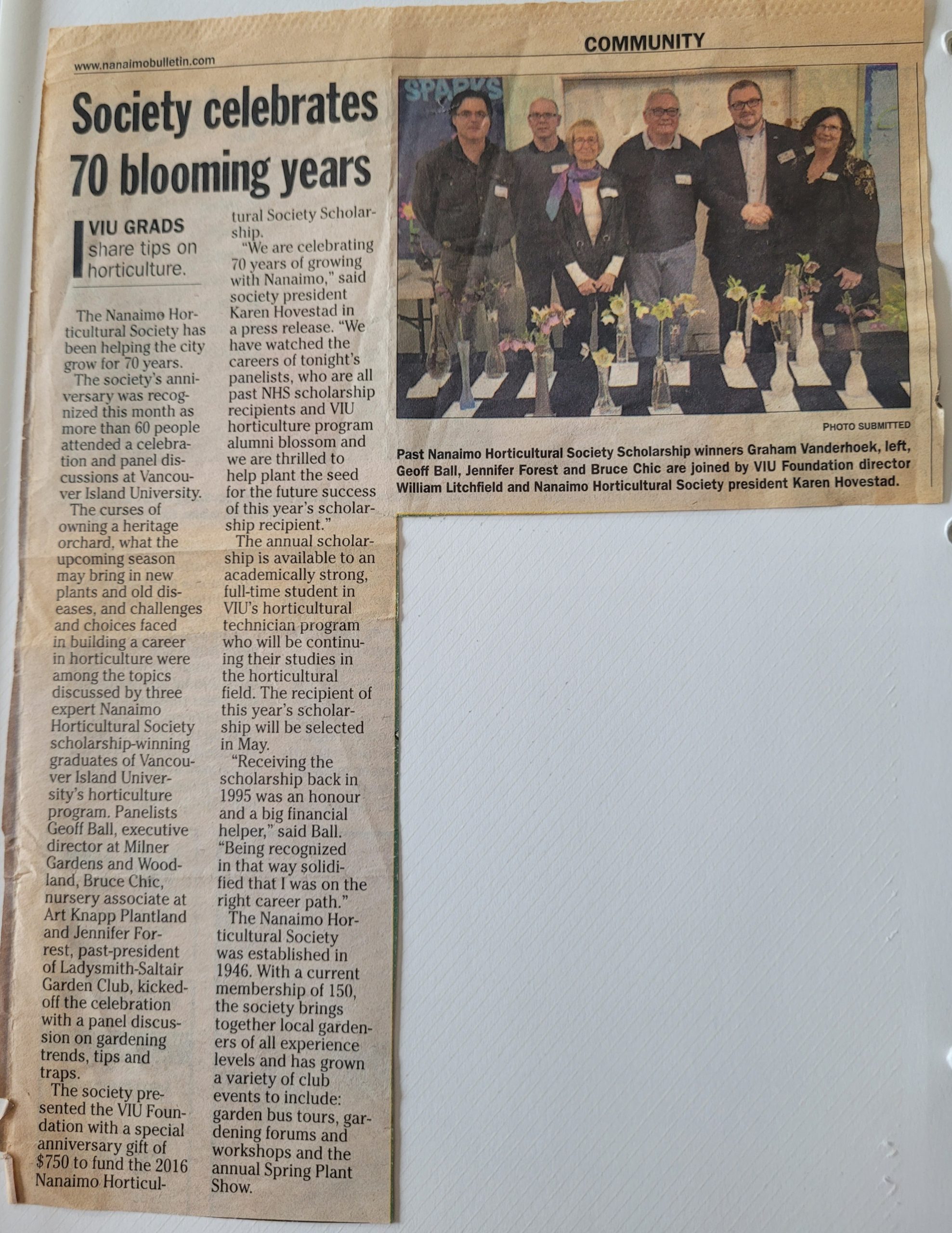 www.nanaimobulletin.com

COMMUNITY

Society celebrates 70 blooming years

VIU GRADS share tips on horticulture.

The Nanaimo Horticultural Society has been helping the city grow for 70 years.

The society's anniversary was recognized this month as more than 60 people attended a celebration and panel discussions at Vancouver Island University.

The curses of owning a heritage orchard, what the upcoming season may bring in new plants and old diseases, and challenges and choices faced in building a career in horticulture were among the topics discussed by three expert Nanaimo Horticultural Society scholarship-winning graduates of Vancouver Island University's horticulture program. Panelists Geoff Ball, executive director at Milner Gardens and Woodland, Bruce Chic, nursery associate at Art Knapp Plantland and Jennifer Forrest, past-president of Ladysmith-Saltair Garden Club, kicked-off the celebration with a panel discussion on gardening trends, tips and traps.

The society presented the VIU Foundation with a special anniversary gift of $750 to fund the 2016 Nanaimo Horticultural Society Scholarship.

"We are celebrating 70 years of growing with Nanaimo," said society president Karen Hovestad in a press release. "We have watched the careers of tonight's panelists, who are all past NHS scholarship recipients and VIU horticulture program alumni blossom and we are thrilled to help plant the seed for the future success of this year's scholarship recipient."

The annual scholarship is available to an academically strong, full-time student in VIU's horticultural technician program who will be continuing their studies in the horticultural field. The recipient of this year's scholarship will be selected in May.

"Receiving the scholarship back in 1995 was an honour and a big financial helper," said Ball. "Being recognized in that way solidified that I was on the right career path."

The Nanaimo Horticultural Society was established in 1946. With a current membership of 150, the society brings together local gardeners of all experience levels and has grown a variety of club events to include: garden bus tours, gardening forums and workshops and the annual Spring Plant Show.

SPARKS

PHOTO SUBMITTED

Past Nanaimo Horticultural Society Scholarship winners Graham Vanderhoek, left, Geoff Ball, Jennifer Forest and Bruce Chic are joined by VIU Foundation director William Litchfield and Nanaimo Horticultural Society president Karen Hovestad.